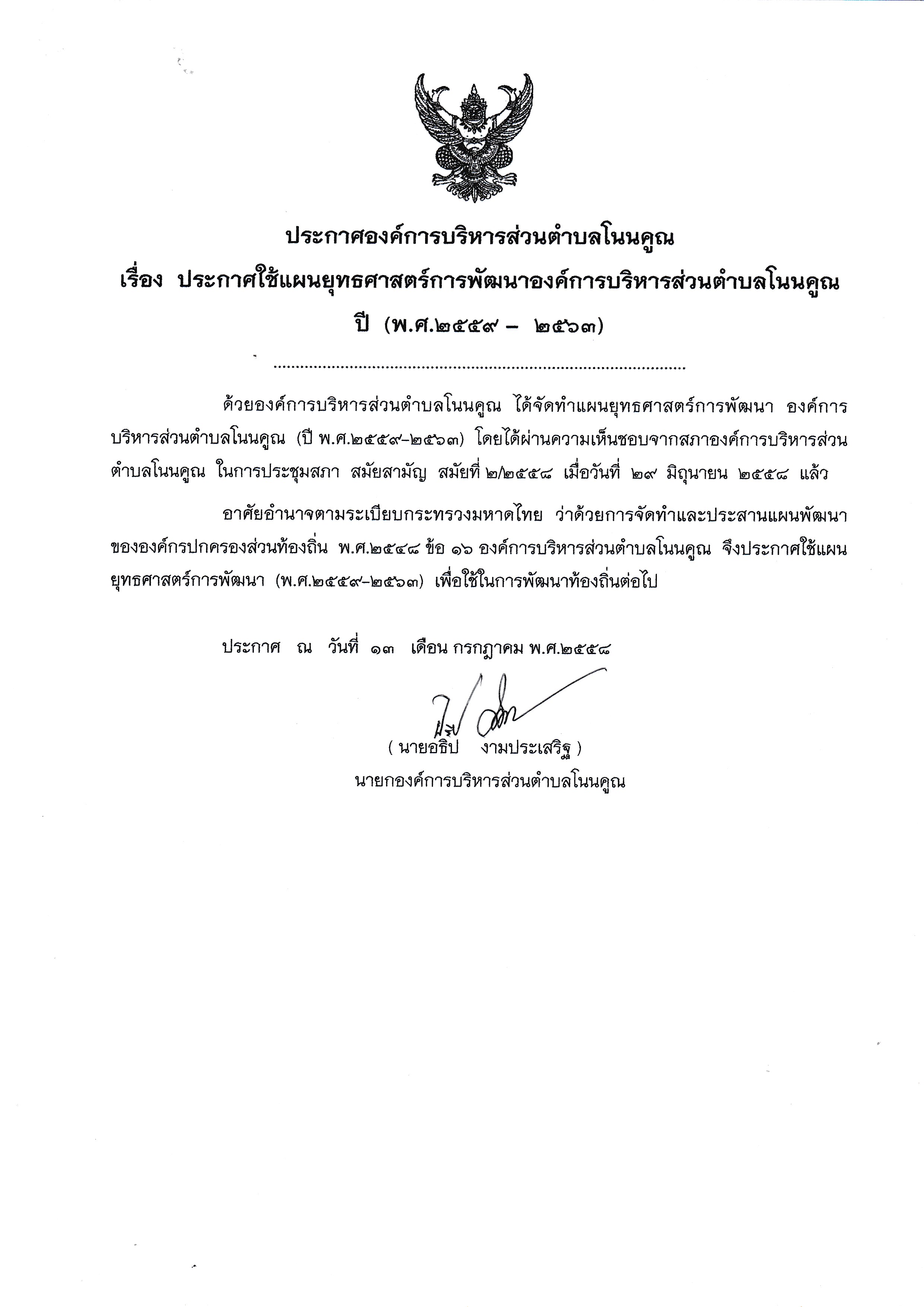 ประกาศองค์การบริหารส่วนตำบลโนนคูณ
เรื่อง ประกาศใช้แผนยุทธศาสตร์การพัฒนาองค์การบริหารส่วนตำบลโนนคูณ
ปี (พ.ศ.๒๕๕๙ – ๒๕๖๓)

ด้วยองค์การบริหารส่วนตำบลโนนคูณ ได้จัดทำแผนยุทธศาสตร์การพัฒนา องค์การบริหารส่วนตำบลโนนคูณ (ปี พ.ศ.๒๕๕๙-๒๕๖๓) โดยได้ผ่านความเห็นชอบจากสภาองค์การบริหารส่วนตำบลโนนคูณ ในการประชุมสภา สมัยสามัญ สมัยที่ ๒/๒๕๕๘ เมื่อวันที่ ๒๙ มิถุนายน ๒๕๕๘ แล้ว

อาศัยอำนาจตามระเบียบกระทรวงมหาดไทย ว่าด้วยการจัดทำและประสานแผนพัฒนาขององค์กรปกครองส่วนท้องถิ่น พ.ศ.๒๕๔๘ ข้อ ๑๖ องค์การบริหารส่วนตำบลโนนคูณ จึงประกาศใช้แผนยุทธศาสตร์การพัฒนา (พ.ศ.๒๕๕๙-๒๕๖๓) เพื่อใช้ในการพัฒนาท้องถิ่นต่อไป

ประกาศ ณ วันที่ ๑๓ เดือน กรกฎาคม พ.ศ.๒๕๕๘

( นายอธิป งามประเสริฐ )
นายกองค์การบริหารส่วนตำบลโนนคูณ